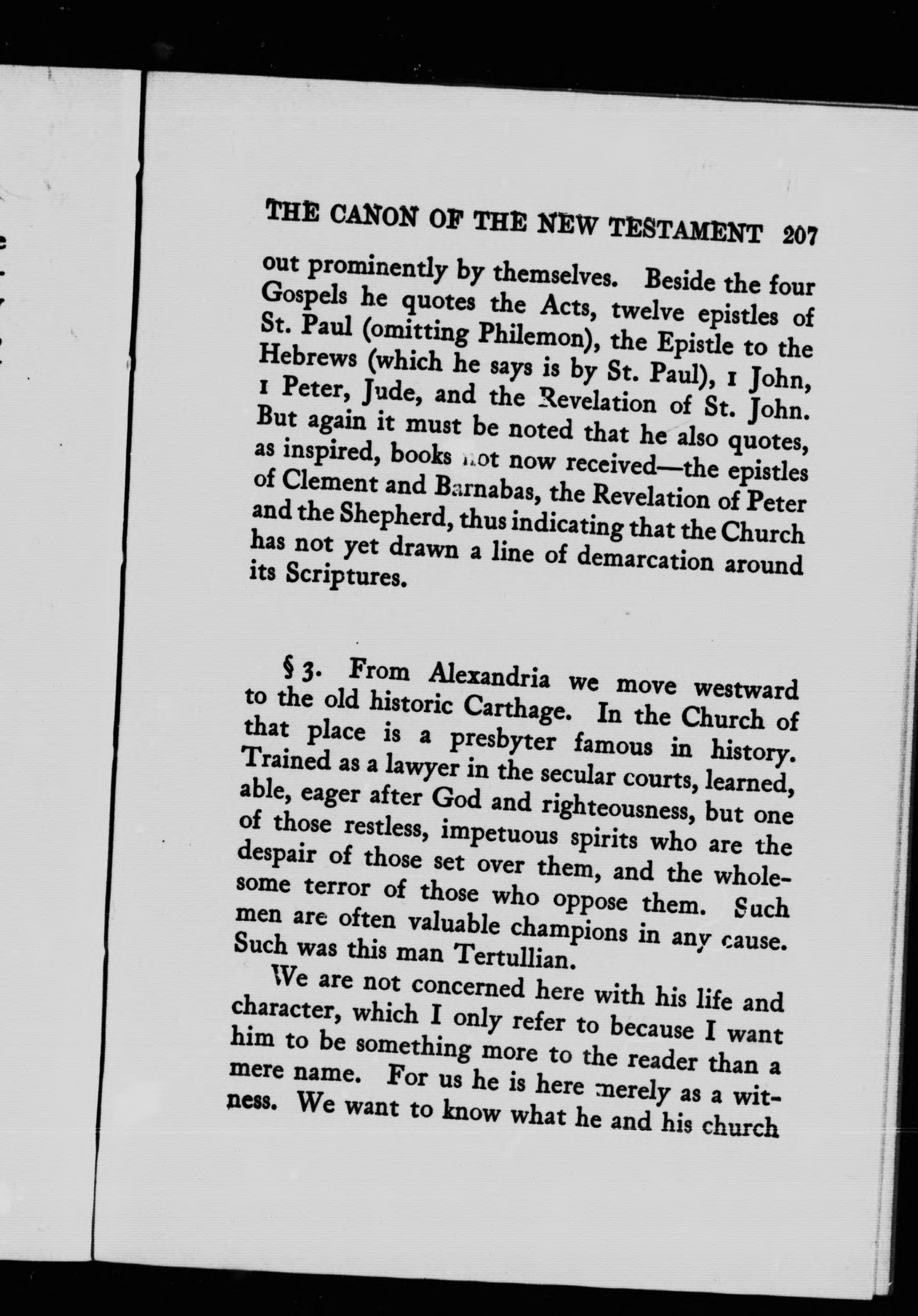 THE CANON OF THE NEW TESTAMENT 207

out prominently by themselves. Beside the four Gospels he quotes the Acts, twelve epistles of St. Paul (omitting Philemon), the Epistle to the Hebrews (which he says is by St. Paul), 1 John, 1 Peter, Jude, and the Revelation of St. John. But again it must be noted that he also quotes, as inspired, books not now received—the epistles of Clement and Barnabas, the Revelation of Peter and the Shepherd, thus indicating that the Church has not yet drawn a line of demarcation around its Scriptures.

§ 3. From Alexandria we move westward to the old historic Carthage. In the Church of that place is a presbyter famous in history. Trained as a lawyer in the secular courts, learned, able, eager after God and righteousness, but one of those restless, impetuous spirits who are the despair of those set over them, and the wholesome terror of those who oppose them. Such men are often valuable champions in any cause. Such was this man Tertullian.

We are not concerned here with his life and character, which I only refer to because I want him to be something more to the reader than a mere name. For us he is here merely as a witness. We want to know what he and his church